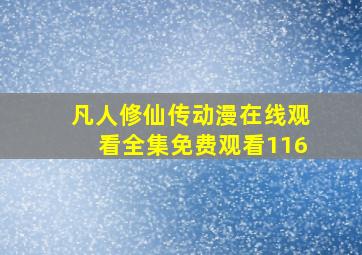 凡人修仙传动漫在线观看全集免费观看116